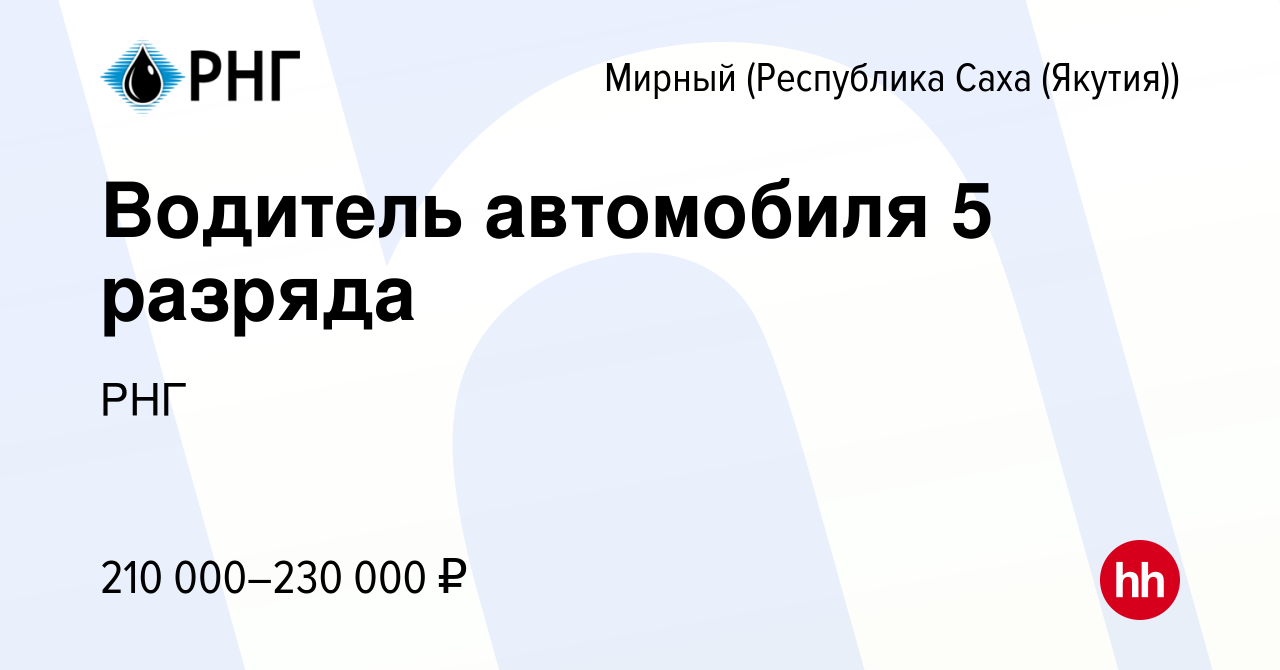 РНГ

Мирный (Республика Саха (Якутия))

Водитель автомобиля 5 разряда

РНГ

210 000–230 000 ₽

hh